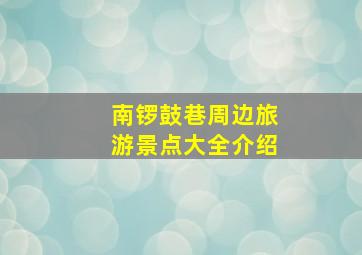 南锣鼓巷周边旅游景点大全介绍